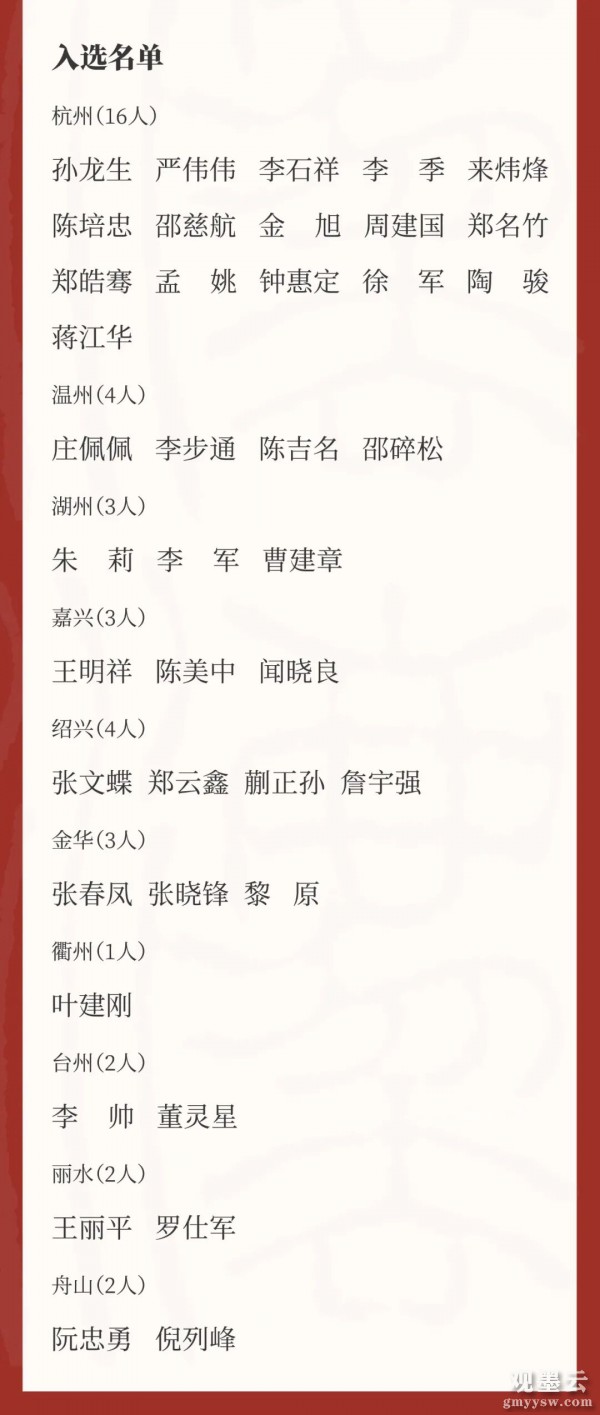 入选名单

杭州(16人)

孙龙生 严伟伟 李石祥 李 季 来炜烽 陈培忠 邵慈航 金 旭 周建国 郑名竹 郑皓骞 孟 姚 钟惠定 徐 军 陶 骏 蒋江华

温州(4人)

庄佩佩 李步通 陈吉名 邵碎松

湖州(3人)

朱 莉 李 军 曹建章

嘉兴(3人)

王明祥 陈美中 闻晓良

绍兴(4人)

张文蝶 郑云鑫 蒯正孙 詹宇强

金华(3人)

张春凤 张晓锋 黎 原

衢州(1人)

叶建刚

台州(2人)

李 帅 董灵星

丽水(2人)

王丽平 罗仕军

舟山(2人)

阮忠勇 倪列峰

观墨云
gmyysw.com